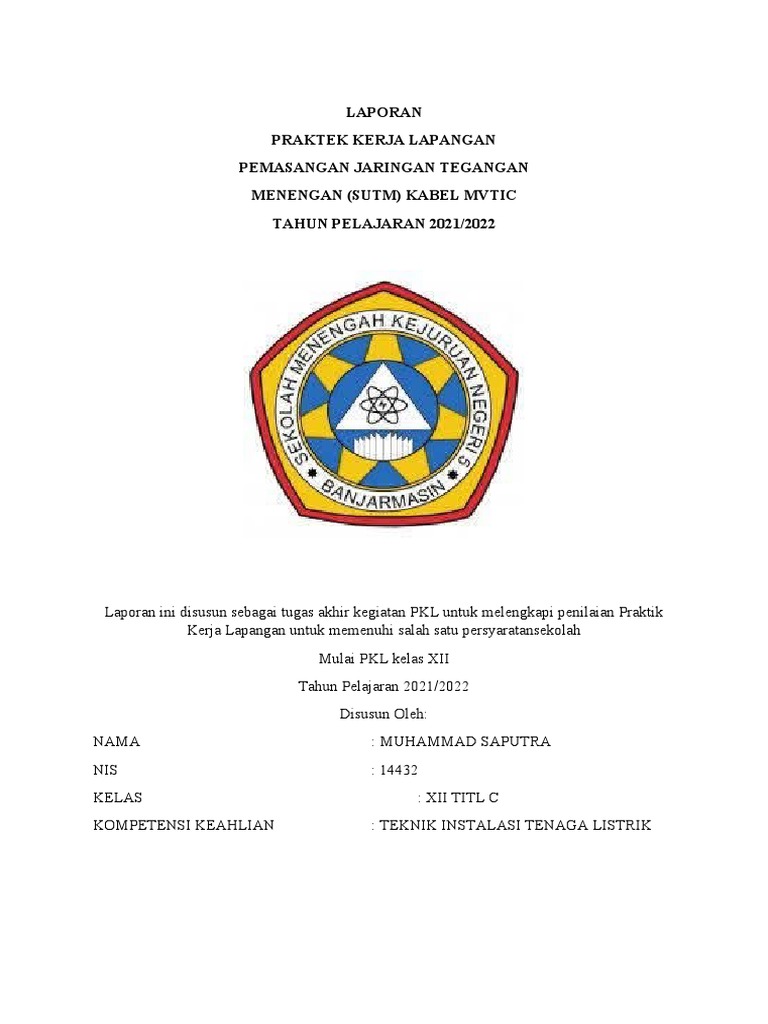 LAPORAN
PRAKTEK KERJA LAPANGAN
PEMASANGAN JARINGAN TEGANGAN
MENENGAN (SUTM) KABEL MVTIC
TAHUN PELAJARAN 2021/2022

SEKOLAH MENENGAH KEJURUAN NEGERI 5
BANJARMASIN

Laporan ini disusun sebagai tugas akhir kegiatan PKL untuk melengkapi penilaian Praktik Kerja Lapangan untuk memenuhi salah satu persyaratansekolah

Mulai PKL kelas XII

Tahun Pelajaran 2021/2022

Disusun Oleh:

NAMA : MUHAMMAD SAPUTRA

NIS : 14432

KELAS : XII TITL C

KOMPETENSI KEAHLIAN : TEKNIK INSTALASI TENAGA LISTRIK